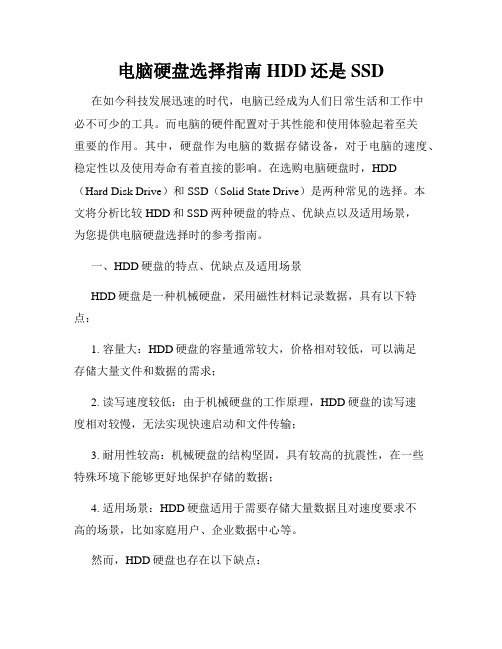 电脑硬盘选择指南 HDD 还是 SSD

在如今科技发展迅速的时代，电脑已经成为人们日常生活和工作中必不可少的工具。而电脑的硬件配置对于其性能和使用体验起着至关重要的作用。其中，硬盘作为电脑的数据存储设备，对于电脑的速度、稳定性以及使用寿命有着直接的影响。在选购电脑硬盘时，HDD（Hard Disk Drive）和 SSD（Solid State Drive）是两种常见的选择。本文将分析比较 HDD 和 SSD 两种硬盘的特点、优缺点以及适用场景，为您提供电脑硬盘选择时的参考指南。

一、HDD 硬盘的特点、优缺点及适用场景

HDD 硬盘是一种机械硬盘，采用磁性材料记录数据，具有以下特点：

1. 容量大：HDD 硬盘的容量通常较大，价格相对较低，可以满足存储大量文件和数据的需求；

2. 读写速度较低：由于机械硬盘的工作原理，HDD 硬盘的读写速度相对较慢，无法实现快速启动和文件传输；

3. 耐用性较高：机械硬盘的结构坚固，具有较高的抗震性，在一些特殊环境下能够更好地保护存储的数据；

4. 适用场景：HDD 硬盘适用于需要存储大量数据且对速度要求不高的场景，比如家庭用户、企业数据中心等。

然而，HDD 硬盘也存在以下缺点：